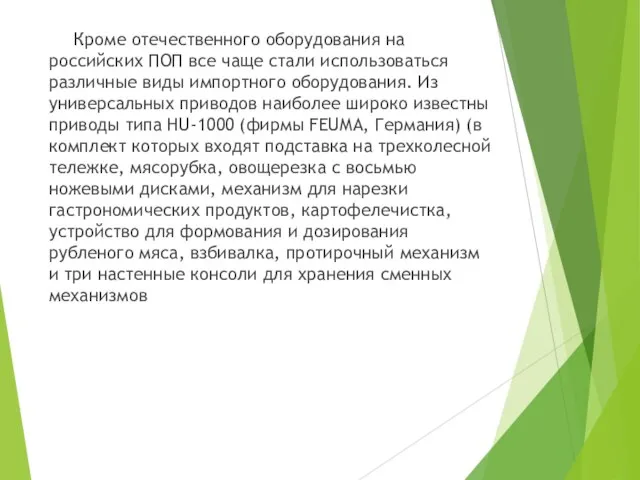 Кроме отечественного оборудования на российских ПОП все чаще стали использоваться различные виды импортного оборудования. Из универсальных приводов наиболее широко известны приводы типа HU-1000 (фирмы FEUMA, Германия) (в комплект которых входят подставка на трехколесной тележке, мясорубка, овощерезка с восьмью ножевыми дисками, механизм для нарезки гастрономических продуктов, картофелечистка, устройство для формования и дозирования рубленого мяса, взбивалка, протирочный механизм и три настенные консоли для хранения сменных механизмов